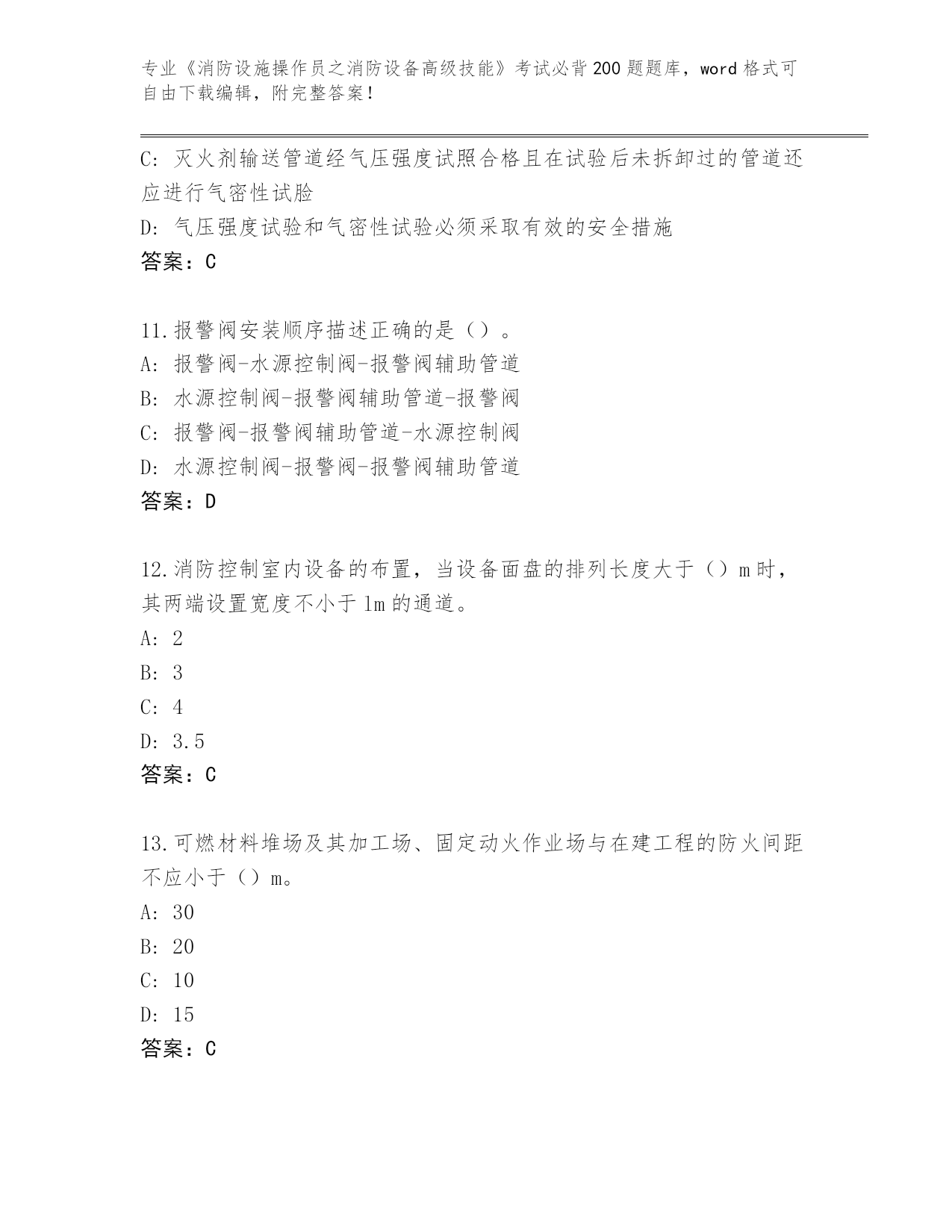 专业《消防设施操作员之消防设备高级技能》考试必背200题题库，word格式可自由下载编辑，附完整答案！

C: 灭火剂输送管道经气压强度试照合格且在试验后未拆卸过的管道还应进行气密性试脸

D: 气压强度试验和气密性试验必须采取有效的安全措施

答案：C

11.报警阀安装顺序描述正确的是（）。

A: 报警阀-水源控制阀-报警阀辅助管道

B: 水源控制阀-报警阀辅助管道-报警阀

C: 报警阀-报警阀辅助管道-水源控制阀

D: 水源控制阀-报警阀-报警阀辅助管道

答案：D

12.消防控制室内设备的布置，当设备面盘的排列长度大于（）m时，其两端设置宽度不小于1m的通道。

A: 2

B: 3

C: 4

D: 3.5

答案：C

13.可燃材料堆场及其加工场、固定动火作业场与在建工程的防火间距不应小于（）m。

A: 30

B: 20

C: 10

D: 15

答案：C